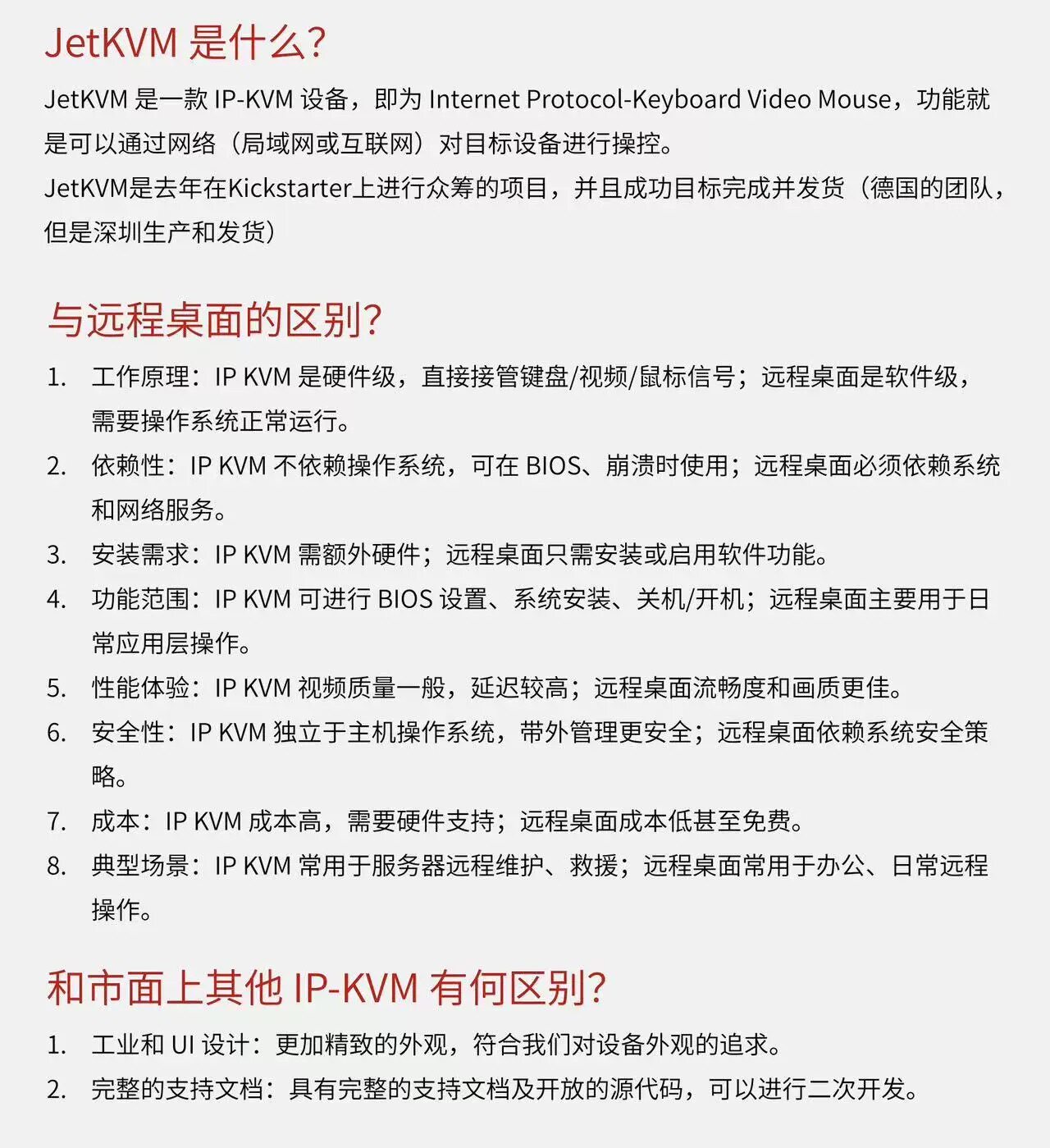 JetKVM 是什么?

JetKVM 是一款 IP-KVM 设备，即为 Internet Protocol-Keyboard Video Mouse，功能就是可以通过网络（局域网或互联网）对目标设备进行操控。
JetKVM是去年在Kickstarter上进行众筹的项目，并且成功目标完成并发货（德国的团队，但是深圳生产和发货）

与远程桌面的区别?

1. 工作原理：IP KVM 是硬件级，直接接管键盘/视频/鼠标信号；远程桌面是软件级，需要操作系统正常运行。
2. 依赖性：IP KVM 不依赖操作系统，可在 BIOS、崩溃时使用；远程桌面必须依赖系统和网络服务。
3. 安装需求：IP KVM 需额外硬件；远程桌面只需安装或启用软件功能。
4. 功能范围：IP KVM 可进行 BIOS 设置、系统安装、关机/开机；远程桌面主要用于日常应用层操作。
5. 性能体验：IP KVM 视频质量一般，延迟较高；远程桌面流畅度和画质更佳。
6. 安全性：IP KVM 独立于主机操作系统，带外管理更安全；远程桌面依赖系统安全策略。
7. 成本：IP KVM 成本高，需要硬件支持；远程桌面成本低甚至免费。
8. 典型场景：IP KVM 常用于服务器远程维护、救援；远程桌面常用于办公、日常远程操作。

和市面上其他 IP-KVM 有何区别?

1. 工业和 UI 设计：更加精致的外观，符合我们对设备外观的追求。
2. 完整的支持文档：具有完整的支持文档及开放的源代码，可以进行二次开发。